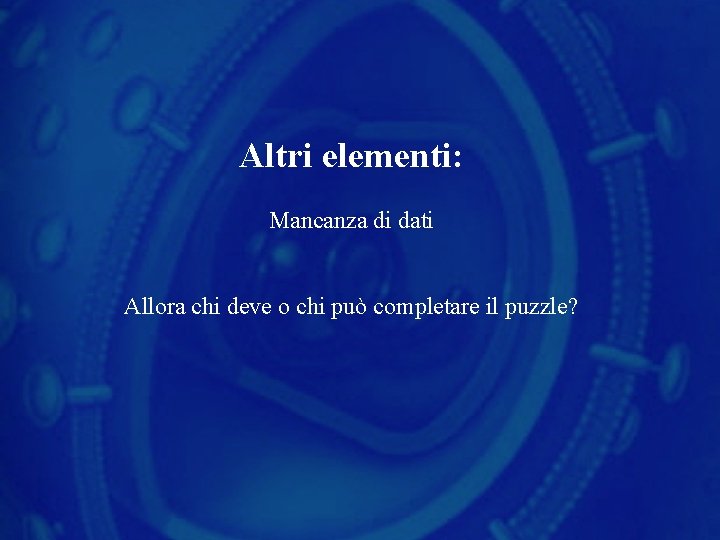 Altri elementi:

Mancanza di dati

Allora chi deve o chi può completare il puzzle?